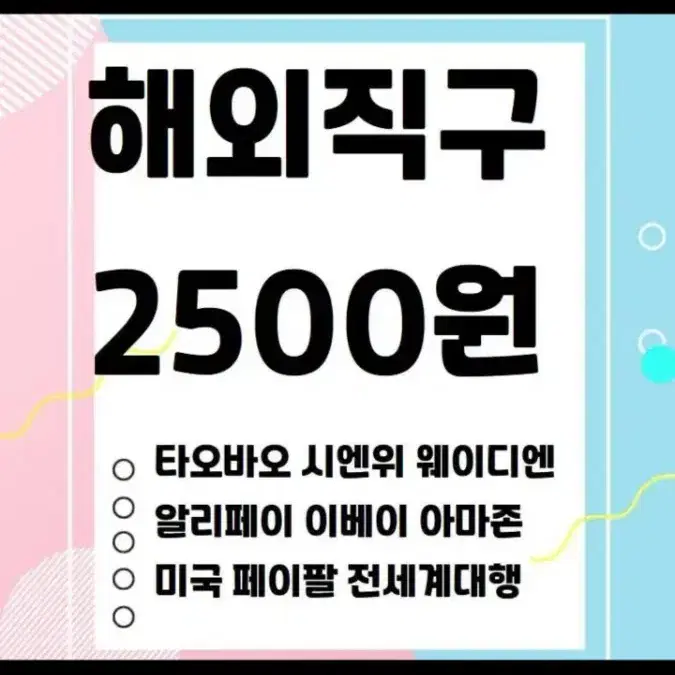 해외직구
2500원

타오바오 시엔위 웨이디엔
알리페이 이베이 아마존
미국 페이팔 전세계대행